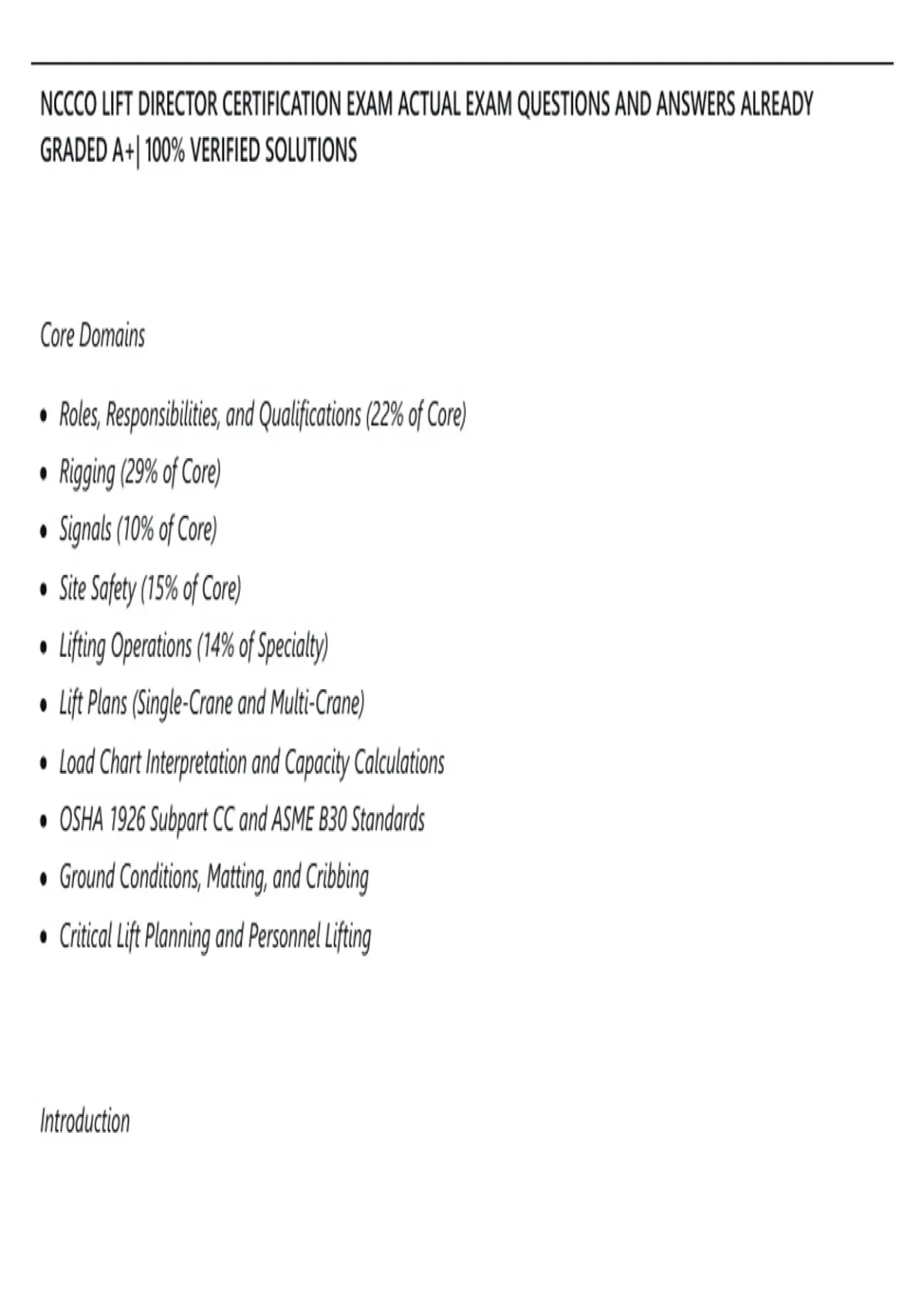 NCCCO LIFT DIRECTOR CERTIFICATION EXAM ACTUAL EXAM QUESTIONS AND ANSWERS ALREADY GRADED A+| 100% VERIFIED SOLUTIONS

Core Domains

• Roles, Responsibilities, and Qualifications (22% of Core)
• Rigging (29% of Core)
• Signals (10% of Core)
• Site Safety (15% of Core)
• Lifting Operations (14% of Specialty)
• Lift Plans (Single-Crane and Multi-Crane)
• Load Chart Interpretation and Capacity Calculations
• OSHA 1926 Subpart CC and ASME B30 Standards
• Ground Conditions, Matting, and Cribbing
• Critical Lift Planning and Personnel Lifting

Introduction